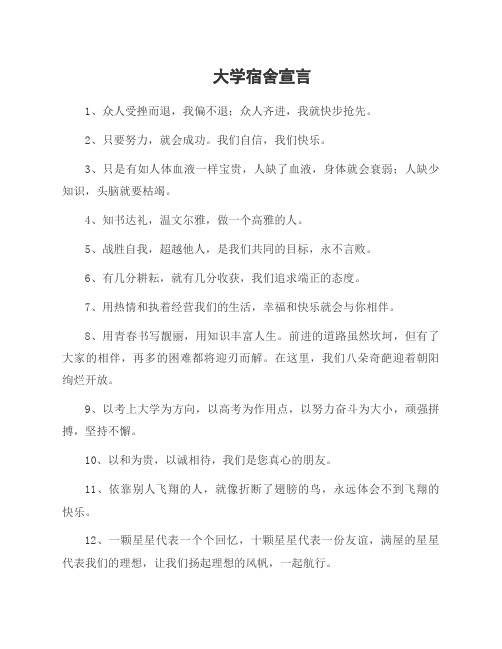 大学宿舍宣言

1、众人受挫而退，我偏不退；众人齐进，我就快步抢先。

2、只要努力，就会成功。我们自信，我们快乐。

3、只是有如人体血液一样宝贵，人缺了血液，身体就会衰弱；人缺少知识，头脑就要枯竭。

4、知书达礼，温文尔雅，做一个高雅的人。

5、战胜自我，超越他人，是我们共同的目标，永不言败。

6、有几分耕耘，就有几分收获，我们追求端正的态度。

7、用热情和执着经营我们的生活，幸福和快乐就会与你相伴。

8、用青春书写靓丽，用知识丰富人生。前进的道路虽然坎坷，但有了大家的相伴，再多的困难都将迎刃而解。在这里，我们八朵奇葩迎着朝阳绚烂开放。

9、以考上大学为方向，以高考为作用点，以努力奋斗为大小，顽强拼搏，坚持不懈。

10、以和为贵，以诚相待，我们是您真心的朋友。

11、依靠别人飞翔的人，就像折断了翅膀的鸟，永远体会不到飞翔的快乐。

12、一颗星星代表一个个回忆，十颗星星代表一份友谊，满屋的星星代表我们的理想，让我们扬起理想的风帆，一起航行。